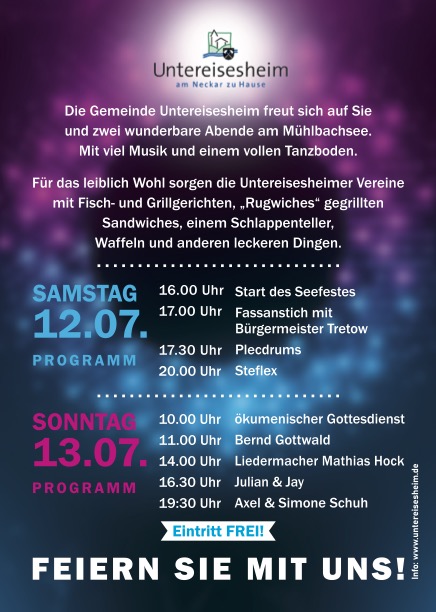 Untereisesheim
am Neckar zu Hause

Die Gemeinde Untereisesheim freut sich auf Sie und zwei wunderbare Abende am Mühlbachsee. Mit viel Musik und einem vollen Tanzboden.

Für das leiblich Wohl sorgen die Untereisesheimer Vereine mit Fisch- und Grillgerichten, „Rugwiches“ gegrillten Sandwiches, einem Schlappenteller, Waffeln und anderen leckeren Dingen.

SAMSTAG
12.07.
PROGRAMM

16.00 Uhr Start des Seefestes
17.00 Uhr Fassanstich mit Bürgermeister Tretow
17.30 Uhr Plecdrums
20.00 Uhr Steflex

SONNTAG
13.07.
PROGRAMM

10.00 Uhr ökumenischer Gottesdienst
11.00 Uhr Bernd Gottwald
14.00 Uhr Liedermacher Mathias Hock
16.30 Uhr Julian & Jay
19:30 Uhr Axel & Simone Schuh

Eintritt FREI!

FEIERN SIE MIT UNS!

Info: www.untereisesheim.de